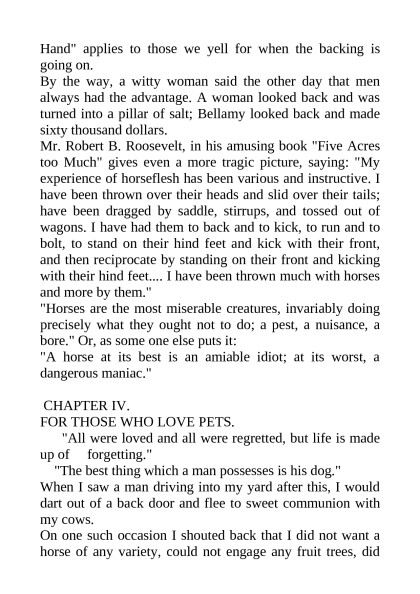 Hand" applies to those we yell for when the backing is going on.
By the way, a witty woman said the other day that men always had the advantage. A woman looked back and was turned into a pillar of salt; Bellamy looked back and made sixty thousand dollars.
Mr. Robert B. Roosevelt, in his amusing book "Five Acres too Much" gives even a more tragic picture, saying: "My experience of horseflesh has been various and instructive. I have been thrown over their heads and slid over their tails; have been dragged by saddle, stirrups, and tossed out of wagons. I have had them to back and to kick, to run and to bolt, to stand on their hind feet and kick with their front, and then reciprocate by standing on their front and kicking with their hind feet.... I have been thrown much with horses and more by them."
"Horses are the most miserable creatures, invariably doing precisely what they ought not to do; a pest, a nuisance, a bore." Or, as some one else puts it:
"A horse at its best is an amiable idiot; at its worst, a dangerous maniac."

CHAPTER IV.
FOR THOSE WHO LOVE PETS.
"All were loved and all were regretted, but life is made up of forgetting."
"The best thing which a man possesses is his dog."
When I saw a man driving into my yard after this, I would dart out of a back door and flee to sweet communion with my cows.
On one such occasion I shouted back that I did not want a horse of any variety, could not engage any fruit trees, did